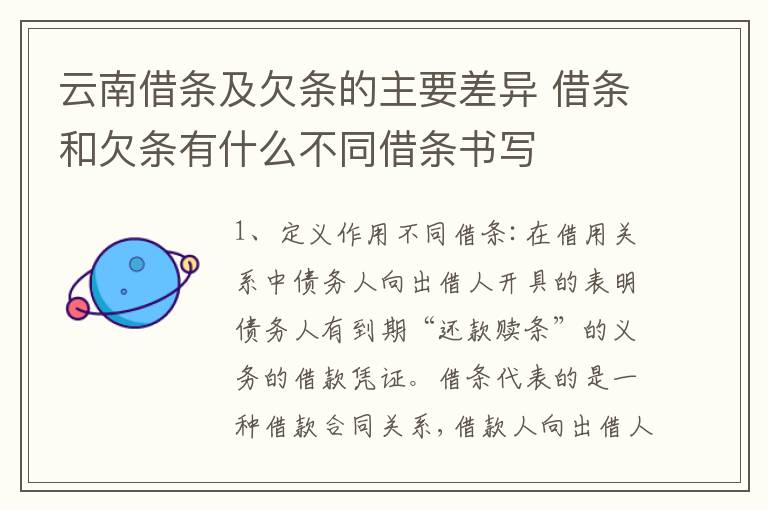 云南借条及欠条的主要差异 借条和欠条有什么不同借条书写

1、定义作用不同借条:在借用关系中债务人向出借人开具的表明债务人有到期“还款赎条”的义务的借款凭证。借条代表的是一种借款合同关系,借款人向出借人